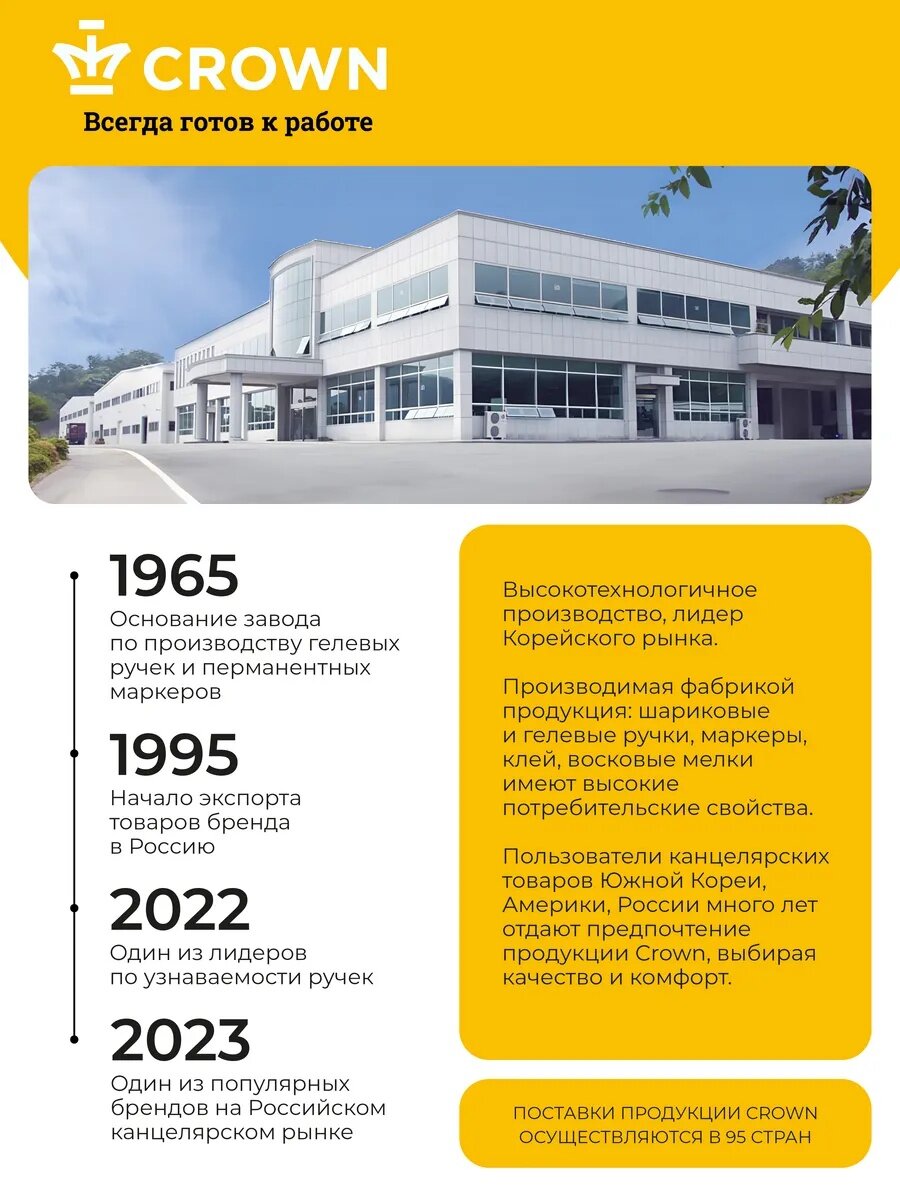 CROWN

Всегда готов к работе

1965
Основание завода по производству гелевых ручек и перманентных маркеров

1995
Начало экспорта товаров бренда в Россию

2022
Один из лидеров по узнаваемости ручек

2023
Один из популярных брендов на Российском канцелярском рынке

Высокотехнологичное производство, лидер Корейского рынка.

Производимая фабрикой продукция: шариковые и гелевые ручки, маркеры, клей, восковые мелки имеют высокие потребительские свойства.

Пользователи канцелярских товаров Южной Кореи, Америки, России много лет отдают предпочтение продукции Crown, выбирая качество и комфорт.

ПОСТАВКИ ПРОДУКЦИИ CROWN ОСУЩЕСТВЛЯЮТСЯ В 95 СТРАН